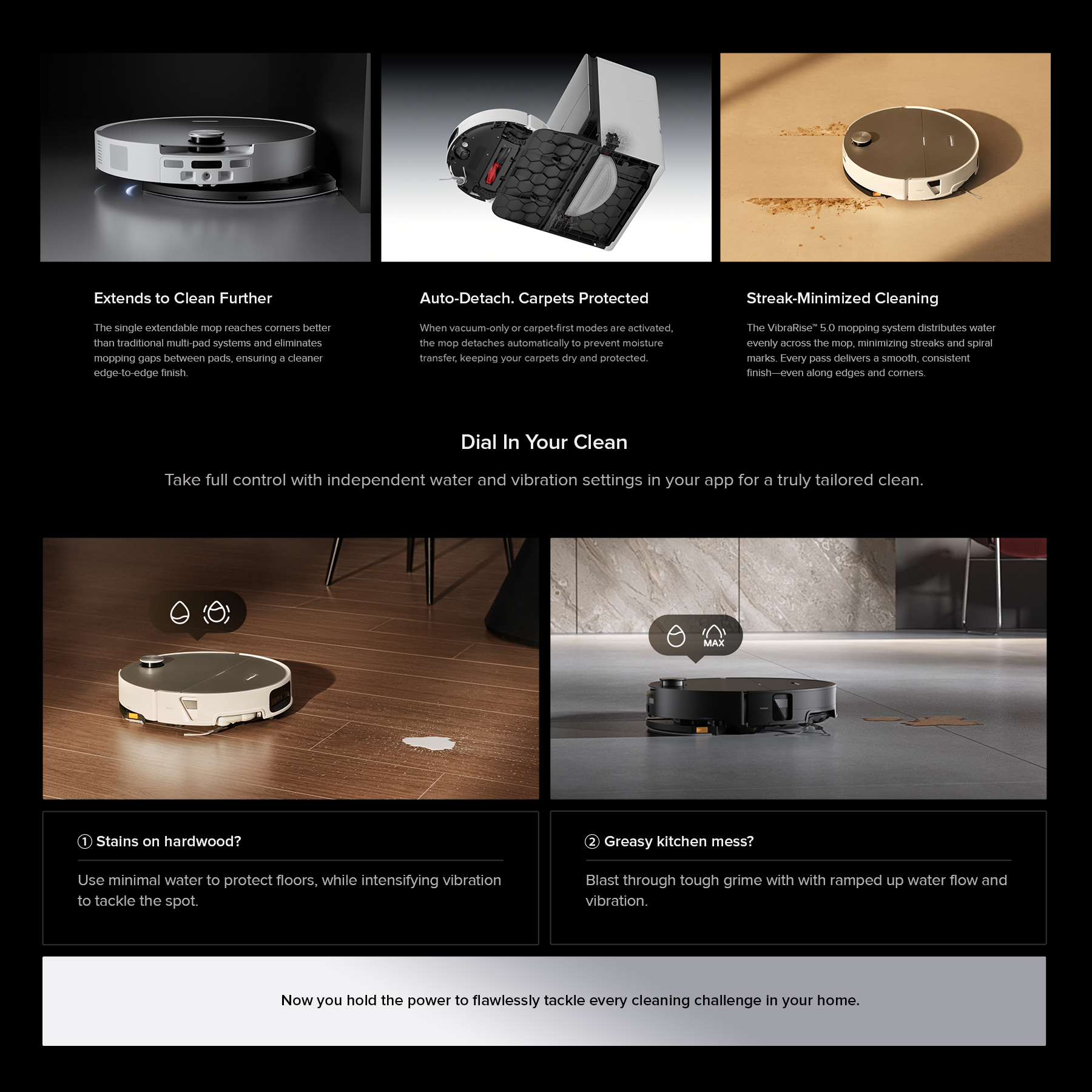 Extends to Clean Further

The single extendable mop reaches corners better than traditional multi-pad systems and eliminates mopping gaps between pads, ensuring a cleaner edge-to-edge finish.

Auto-Detach. Carpets Protected

When vacuum-only or carpet-first modes are activated, the mop detaches automatically to prevent moisture transfer, keeping your carpets dry and protected.

Streak-Minimized Cleaning

The VibraRise™ 5.0 mopping system distributes water evenly across the mop, minimizing streaks and spiral marks. Every pass delivers a smooth, consistent finish—even along edges and corners.

Dial In Your Clean

Take full control with independent water and vibration settings in your app for a truly tailored clean.

MAX

① Stains on hardwood?

Use minimal water to protect floors, while intensifying vibration to tackle the spot.

② Greasy kitchen mess?

Blast through tough grime with with ramped up water flow and vibration.

Now you hold the power to flawlessly tackle every cleaning challenge in your home.